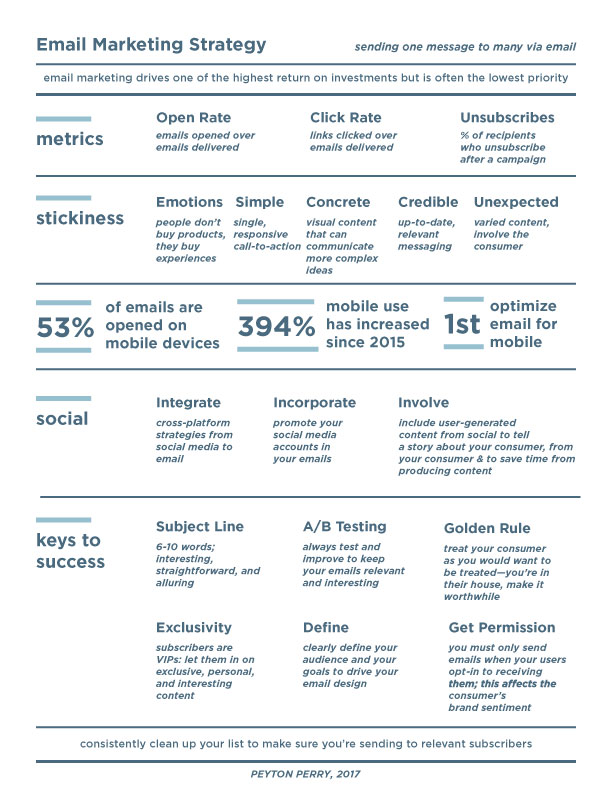 Email Marketing Strategy

sending one message to many via email

email marketing drives one of the highest return on investments but is often the lowest priority

metrics

Open Rate
emails opened over emails delivered

Click Rate
links clicked over emails delivered

Unsubscribes
% of recipients who unsubscribe after a campaign

stickiness

Emotions
people don't buy products, they buy experiences

Simple
single, responsive call-to-action

Concrete
visual content that can communicate more complex ideas

Credible
up-to-date, relevant messaging

Unexpected
varied content, involve the consumer

53% of emails are opened on mobile devices

394% mobile use has increased since 2015

1st optimize email for mobile

social

Integrate
cross-platform strategies from social media to email

Incorporate
promote your social media accounts in your emails

Involve
include user-generated content from social to tell a story about your consumer, from your consumer & to save time from producing content

keys to success

Subject Line
6-10 words; interesting, straightforward, and alluring

A/B Testing
always test and improve to keep your emails relevant and interesting

Golden Rule
treat your consumer as you would want to be treated—you're in their house, make it worthwhile

Exclusivity
subscribers are VIPs: let them in on exclusive, personal, and interesting content

Define
clearly define your audience and your goals to drive your email design

Get Permission
you must only send emails when your users opt-in to receiving them; this affects the consumer's brand sentiment

consistently clean up your list to make sure you're sending to relevant subscribers

PEYTON PERRY, 2017